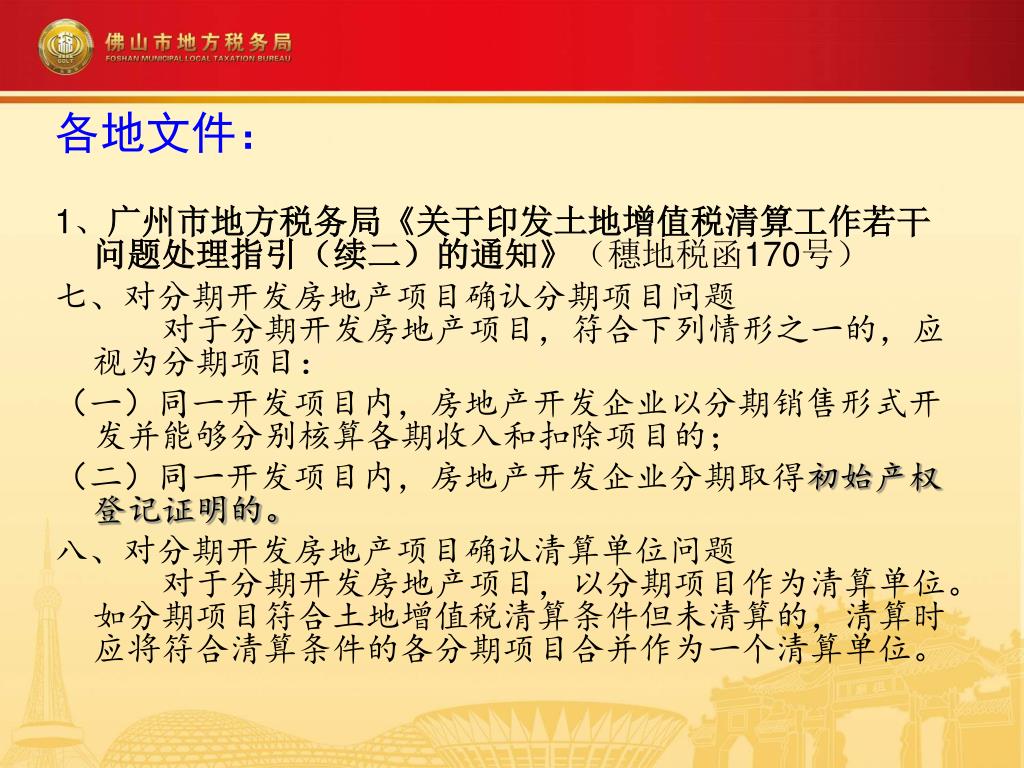 佛山市地方税务局
FOSHAN MUNICIPAL LOCAL TAXATION BUREAU

各地文件：

1、广州市地方税务局《关于印发土地增值税清算工作若干问题处理指引（续二）的通知》（穗地税函170号）

七、对分期开发房地产项目确认分期项目问题

对于分期开发房地产项目，符合下列情形之一的，应视为分期项目：

（一）同一开发项目内，房地产开发企业以分期销售形式开发并能够分别核算各期收入和扣除项目的；

（二）同一开发项目内，房地产开发企业分期取得初始产权登记证明的。

八、对分期开发房地产项目确认清算单位问题

对于分期开发房地产项目，以分期项目作为清算单位。如分期项目符合土地增值税清算条件但未清算的，清算时应将符合清算条件的各分期项目合并作为一个清算单位。